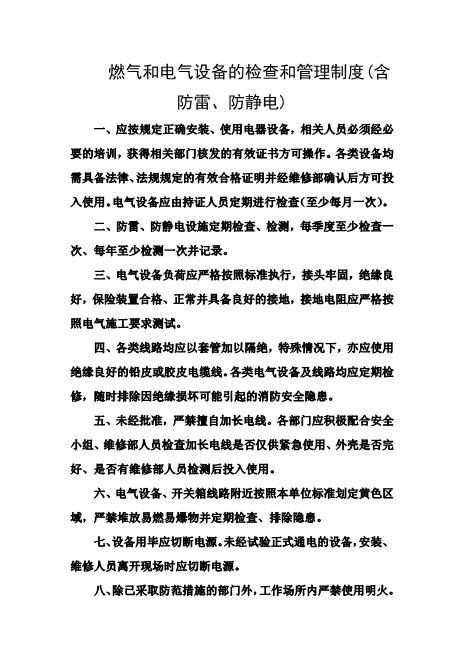 燃气和电气设备的检查和管理制度(含防雷、防静电)

一、应按规定正确安装、使用电器设备，相关人员必须经必要的培训，获得相关部门核发的有效证书方可操作。各类设备均需具备法律、法规规定的有效合格证明并经维修部确认后方可投入使用。电气设备应由持证人员定期进行检查(至少每月一次)。

二、防雷、防静电设施定期检查、检测，每季度至少检查一次、每年至少检测一次并记录。

三、电气设备负荷应严格按照标准执行，接头牢固，绝缘良好，保险装置合格、正常并具备良好的接地，接地电阻应严格按照电气施工要求测试。

四、各类线路均应以套管加以隔绝，特殊情况下，亦应使用绝缘良好的铅皮或胶皮电缆线。各类电气设备及线路均应定期检修，随时排除因绝缘损坏可能引起的消防安全隐患。

五、未经批准，严禁擅自加长电线。各部门应积极配合安全小组、维修部人员检查加长电线是否仅供紧急使用、外壳是否完好、是否有维修部人员检测后投入使用。

六、电气设备、开关箱线路附近按照本单位标准划定黄色区域，严禁堆放易燃易爆物并定期检查、排除隐患。

七、设备用毕应切断电源。未经试验正式通电的设备，安装、维修人员离开现场时应切断电源。

八、除已采取防范措施的部门外，工作场所内严禁使用明火。